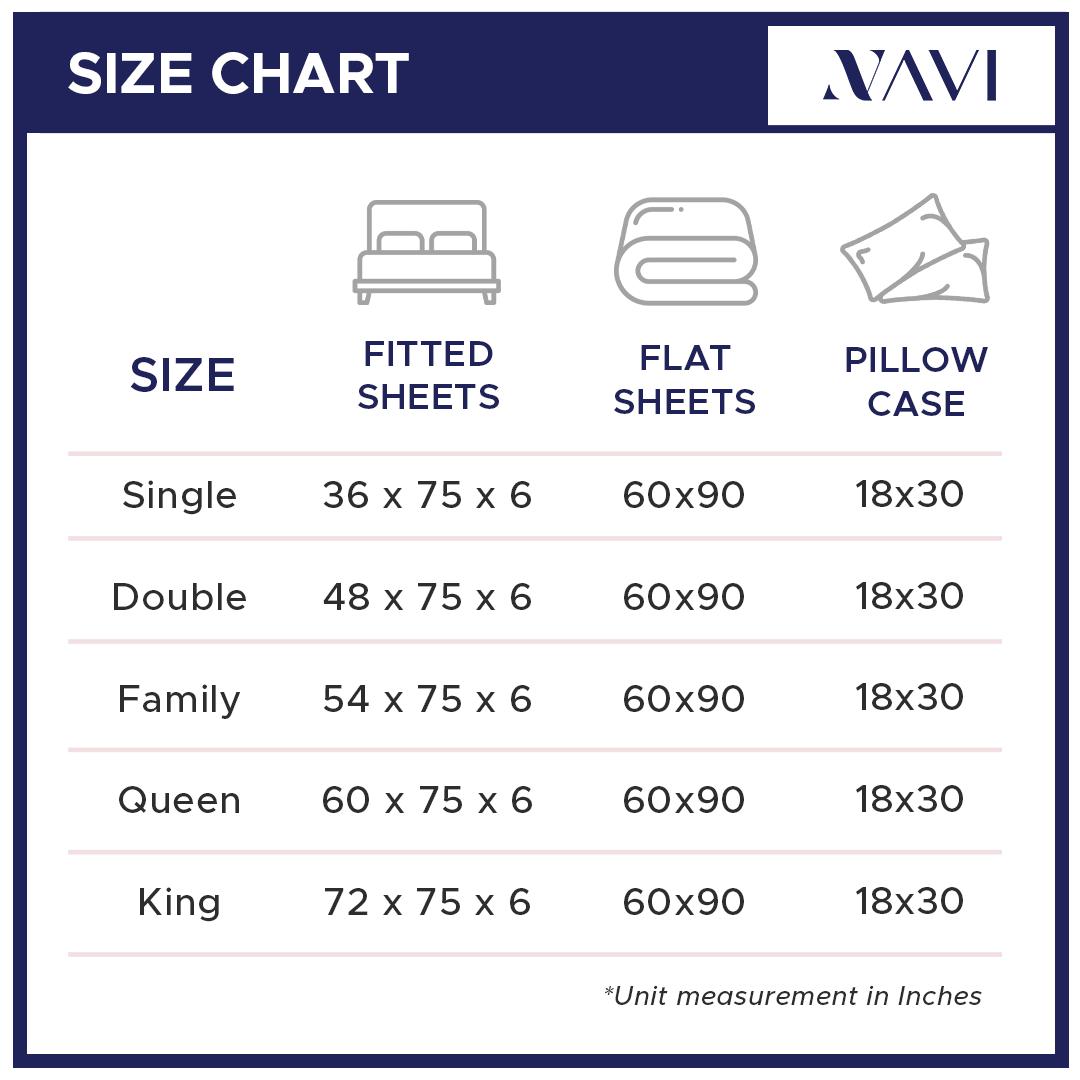 SIZE CHART

NAVI

| SIZE | FITTED SHEETS | FLAT SHEETS | PILLOW CASE |
|---|---|---|---|
| Single | 36 x 75 x 6 | 60x90 | 18x30 |
| Double | 48 x 75 x 6 | 60x90 | 18x30 |
| Family | 54 x 75 x 6 | 60x90 | 18x30 |
| Queen | 60 x 75 x 6 | 60x90 | 18x30 |
| King | 72 x 75 x 6 | 60x90 | 18x30 |

*Unit measurement in Inches